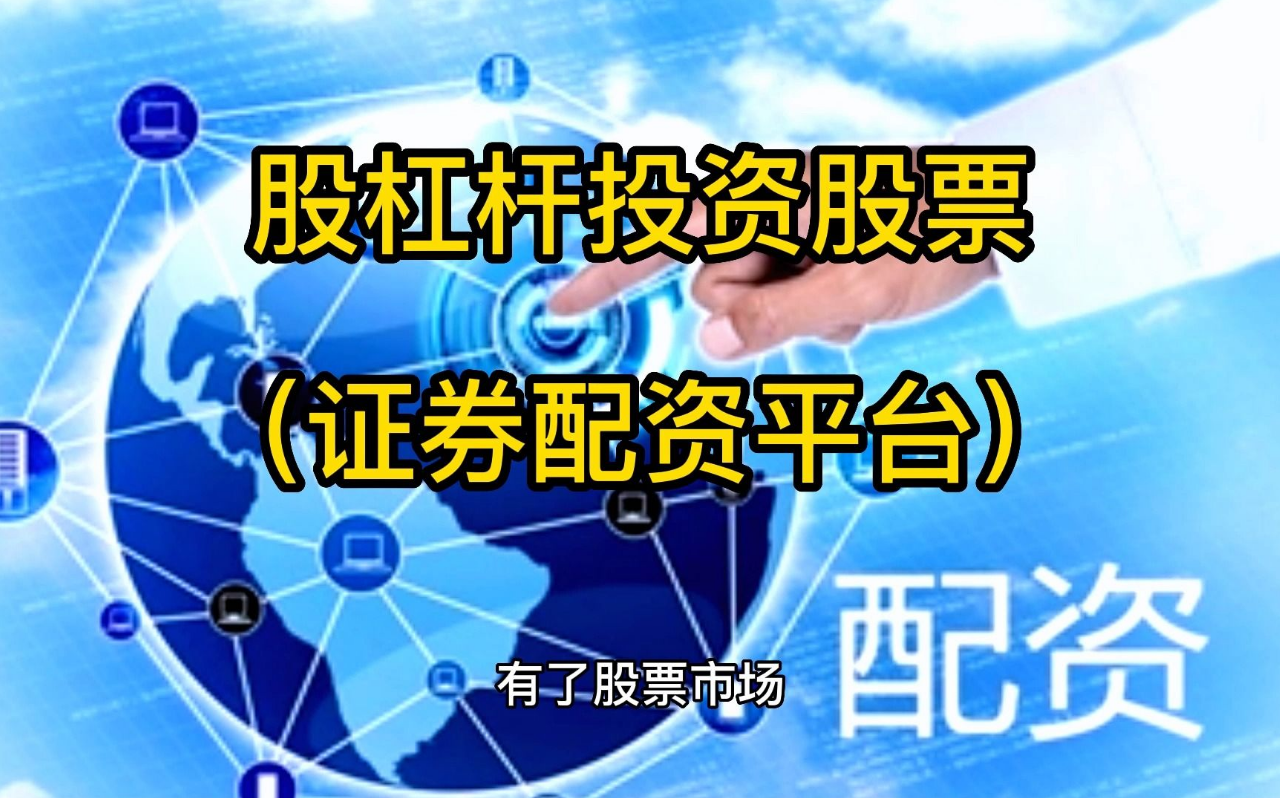 股杠杆投资股票
（证券配资平台）

配资

有了股票市场